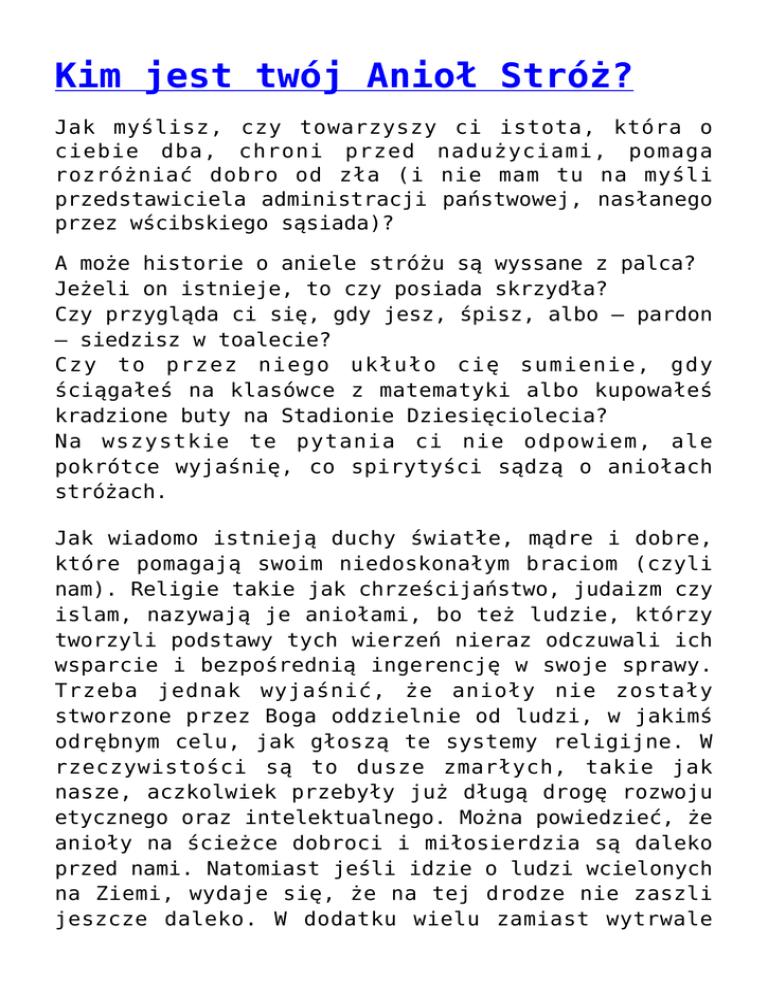 Kim jest twój Anioł Stróż?

Jak myślisz, czy towarzyszy ci istota, która o ciebie dba, chroni przed nadużyciami, pomaga rozróżniać dobro od zła (i nie mam tu na myśli przedstawiciela administracji państwowej, nasłanego przez wścibskiego sąsiada)?

A może historie o aniele stróżu są wyssane z palca?
Jeżeli on istnieje, to czy posiada skrzydła?
Czy przygląda ci się, gdy jesz, śpisz, albo – pardon – siedzisz w toalecie?
Czy to przez niego ukłuło cię sumienie, gdy ściągałeś na klasówce z matematyki albo kupowałeś kradzione buty na Stadionie Dziesięciolecia?
Na wszystkie te pytania ci nie odpowiem, ale pokrótce wyjaśnię, co spirytyści sądzą o aniołach stróżach.

Jak wiadomo istnieją duchy światłe, mądre i dobre, które pomagają swoim niedoskonałym braciom (czyli nam). Religie takie jak chrześcijaństwo, judaizm czy islam, nazywają je aniołami, bo też ludzie, którzy tworzyli podstawy tych wierzeń nieraz odczuwali ich wsparcie i bezpośrednią ingerencję w swoje sprawy. Trzeba jednak wyjaśnić, że anioły nie zostały stworzone przez Boga oddzielnie od ludzi, w jakimś odrębnym celu, jak głoszą te systemy religijne. W rzeczywistości są to dusze zmarłych, takie jak nasze, aczkolwiek przebyły już długą drogę rozwoju etycznego oraz intelektualnego. Można powiedzieć, że anioły na ścieżce dobroci i miłosierdzia są daleko przed nami. Natomiast jeśli idzie o ludzi wcielonych na Ziemi, wydaje się, że na tej drodze nie zaszli jeszcze daleko. W dodatku wielu zamiast wytrwale